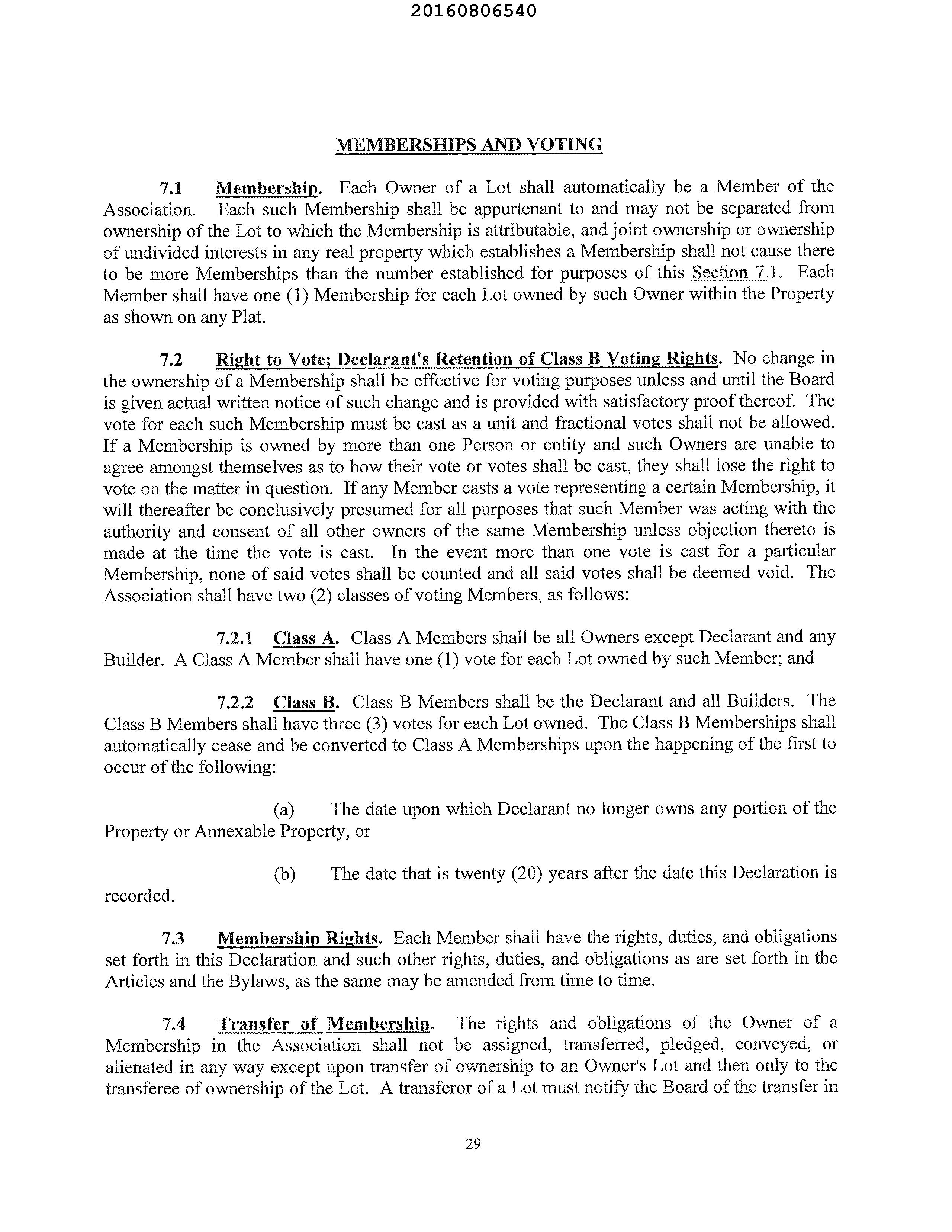 20160806540

MEMBERSHIPS AND VOTING

7.1 Membership. Each Owner of a Lot shall automatically be a Member of the Association. Each such Membership shall be appurtenant to and may not be separated from ownership of the Lot to which the Membership is attributable, and joint ownership or ownership of undivided interests in any real property which establishes a Membership shall not cause there to be more Memberships than the number established for purposes of this Section 7.1. Each Member shall have one (1) Membership for each Lot owned by such Owner within the Property as shown on any Plat.

7.2 Right to Vote; Declarant's Retention of Class B Voting Rights. No change in the ownership of a Membership shall be effective for voting purposes unless and until the Board is given actual written notice of such change and is provided with satisfactory proof thereof. The vote for each such Membership must be cast as a unit and fractional votes shall not be allowed. If a Membership is owned by more than one Person or entity and such Owners are unable to agree amongst themselves as to how their vote or votes shall be cast, they shall lose the right to vote on the matter in question. If any Member casts a vote representing a certain Membership, it will thereafter be conclusively presumed for all purposes that such Member was acting with the authority and consent of all other owners of the same Membership unless objection thereto is made at the time the vote is cast. In the event more than one vote is cast for a particular Membership, none of said votes shall be counted and all said votes shall be deemed void. The Association shall have two (2) classes of voting Members, as follows:

7.2.1 Class A. Class A Members shall be all Owners except Declarant and any Builder. A Class A Member shall have one (1) vote for each Lot owned by such Member; and

7.2.2 Class B. Class B Members shall be the Declarant and all Builders. The Class B Members shall have three (3) votes for each Lot owned. The Class B Memberships shall automatically cease and be converted to Class A Memberships upon the happening of the first to occur of the following:

(a) The date upon which Declarant no longer owns any portion of the Property or Annexable Property, or

(b) The date that is twenty (20) years after the date this Declaration is recorded.

7.3 Membership Rights. Each Member shall have the rights, duties, and obligations set forth in this Declaration and such other rights, duties, and obligations as are set forth in the Articles and the Bylaws, as the same may be amended from time to time.

7.4 Transfer of Membership. The rights and obligations of the Owner of a Membership in the Association shall not be assigned, transferred, pledged, conveyed, or alienated in any way except upon transfer of ownership to an Owner's Lot and then only to the transferee of ownership of the Lot. A transferor of a Lot must notify the Board of the transfer in

29